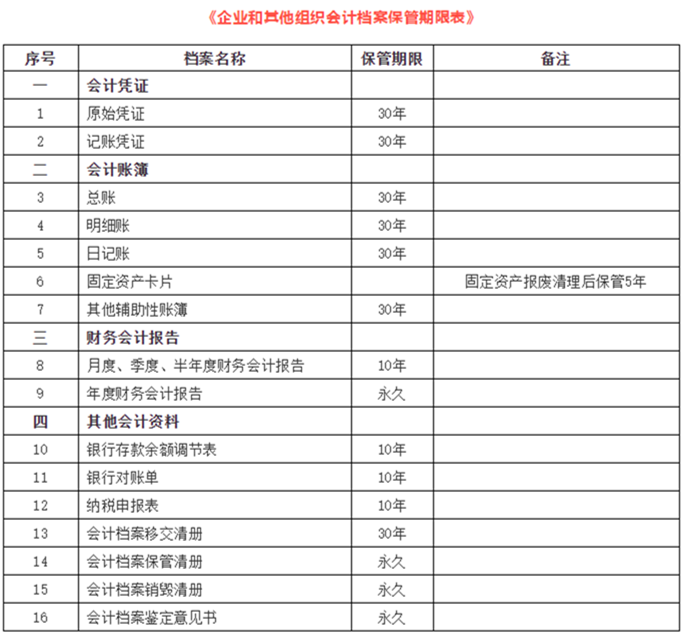 《企业和其他组织会计档案保管期限表》

| 序号 | 档案名称 | 保管期限 | 备注 |
|---|---|---|---|
| 一 | 会计凭证 | | |
| 1 | 原始凭证 | 30年 | |
| 2 | 记账凭证 | 30年 | |
| 二 | 会计账簿 | | |
| 3 | 总账 | 30年 | |
| 4 | 明细账 | 30年 | |
| 5 | 日记账 | 30年 | |
| 6 | 固定资产卡片 | | 固定资产报废清理后保管5年 |
| 7 | 其他辅助性账簿 | 30年 | |
| 三 | 财务会计报告 | | |
| 8 | 月度、季度、半年度财务会计报告 | 10年 | |
| 9 | 年度财务会计报告 | 永久 | |
| 四 | 其他会计资料 | | |
| 10 | 银行存款余额调节表 | 10年 | |
| 11 | 银行对账单 | 10年 | |
| 12 | 纳税申报表 | 10年 | |
| 13 | 会计档案移交清册 | 30年 | |
| 14 | 会计档案保管清册 | 永久 | |
| 15 | 会计档案销毁清册 | 永久 | |
| 16 | 会计档案鉴定意见书 | 永久 | |